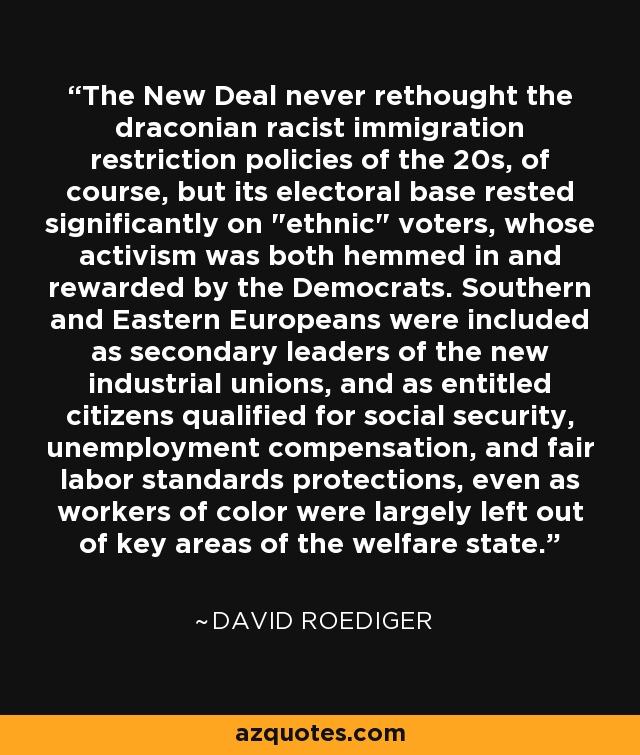 “The New Deal never rethought the draconian racist immigration restriction policies of the 20s, of course, but its electoral base rested significantly on "ethnic" voters, whose activism was both hemmed in and rewarded by the Democrats. Southern and Eastern Europeans were included as secondary leaders of the new industrial unions, and as entitled citizens qualified for social security, unemployment compensation, and fair labor standards protections, even as workers of color were largely left out of key areas of the welfare state.”

~DAVID ROEDIGER

azquotes.com